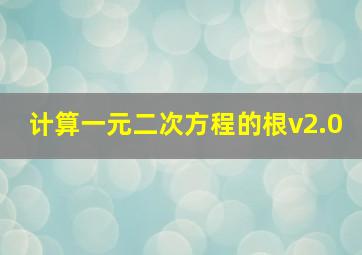 计算一元二次方程的根v2.0